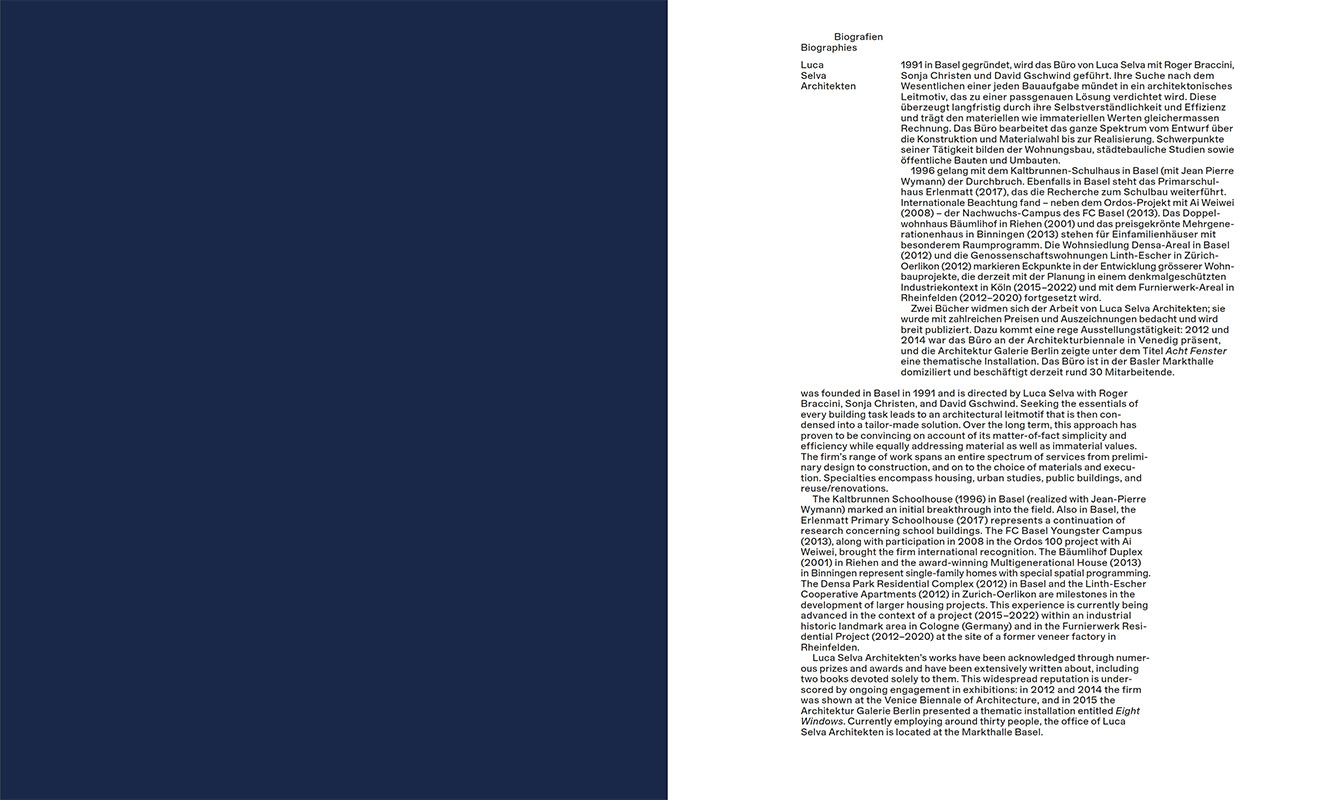 Biografien
Biographies

Luca
Selva
Architekten

1991 in Basel gegründet, wird das Büro von Luca Selva mit Roger Braccini, Sonja Christen und David Gschwind geführt. Ihre Suche nach dem Wesentlichen einer jeden Bauaufgabe mündet in ein architektonisches Leitmotiv, das zu einer passgenauen Lösung verdichtet wird. Diese überzeugt langfristig durch ihre Selbstverständlichkeit und Effizienz und trägt den materiellen wie immateriellen Werten gleichermassen Rechnung. Das Büro bearbeitet das ganze Spektrum vom Entwurf über die Konstruktion und Materialwahl bis zur Realisierung. Schwerpunkte seiner Tätigkeit bilden der Wohnungsbau, städtebauliche Studien sowie öffentliche Bauten und Umbauten.

1996 gelang mit dem Kaltbrunnen-Schulhaus in Basel (mit Jean Pierre Wymann) der Durchbruch. Ebenfalls in Basel steht das Primarschulhaus Erlenmatt (2017), das die Recherche zum Schulbau weiterführt. Internationale Beachtung fand – neben dem Ordos-Projekt mit Ai Weiwei (2008) – der Nachwuchs-Campus des FC Basel (2013). Das Doppelwohnhaus Bäumlihof in Riehen (2001) und das preisgekrönte Mehrgenerationenhaus in Binningen (2013) stehen für Einfamilienhäuser mit besonderem Raumprogramm. Die Wohnsiedlung Densa-Areal in Basel (2012) und die Genossenschaftswohnungen Linth-Escher in Zürich-Oerlikon (2012) markieren Eckpunkte in der Entwicklung grösserer Wohnbauprojekte, die derzeit mit der Planung in einem denkmalgeschützten Industriekontext in Köln (2015–2022) und mit dem Furnierwerk-Areal in Rheinfelden (2012–2020) fortgesetzt wird.

Zwei Bücher widmen sich der Arbeit von Luca Selva Architekten; sie wurde mit zahlreichen Preisen und Auszeichnungen bedacht und wird breit publiziert. Dazu kommt eine rege Ausstellungstätigkeit: 2012 und 2014 war das Büro an der Architekturbiennale in Venedig präsent, und die Architektur Galerie Berlin zeigte unter dem Titel Acht Fenster eine thematische Installation. Das Büro ist in der Basler Markthalle domiziliert und beschäftigt derzeit rund 30 Mitarbeitende.

was founded in Basel in 1991 and is directed by Luca Selva with Roger Braccini, Sonja Christen, and David Gschwind. Seeking the essentials of every building task leads to an architectural leitmotif that is then condensed into a tailor-made solution. Over the long term, this approach has proven to be convincing on account of its matter-of-fact simplicity and efficiency while equally addressing material as well as immaterial values. The firm's range of work spans an entire spectrum of services from preliminary design to construction, and on to the choice of materials and execution. Specialties encompass housing, urban studies, public buildings, and reuse/renovations.

The Kaltbrunnen Schoolhouse (1996) in Basel (realized with Jean-Pierre Wymann) marked an initial breakthrough into the field. Also in Basel, the Erlenmatt Primary Schoolhouse (2017) represents a continuation of research concerning school buildings. The FC Basel Youngster Campus (2013), along with participation in 2008 in the Ordos 100 project with Ai Weiwei, brought the firm international recognition. The Bäumlihof Duplex (2001) in Riehen and the award-winning Multigenerational House (2013) in Binningen represent single-family homes with special spatial programming. The Densa Park Residential Complex (2012) in Basel and the Linth-Escher Cooperative Apartments (2012) in Zurich-Oerlikon are milestones in the development of larger housing projects. This experience is currently being advanced in the context of a project (2015–2022) within an industrial historic landmark area in Cologne (Germany) and in the Furnierwerk Residential Project (2012–2020) at the site of a former veneer factory in Rheinfelden.

Luca Selva Architekten's works have been acknowledged through numerous prizes and awards and have been extensively written about, including two books devoted solely to them. This widespread reputation is underscored by ongoing engagement in exhibitions: in 2012 and 2014 the firm was shown at the Venice Biennale of Architecture, and in 2015 the Architektur Galerie Berlin presented a thematic installation entitled Eight Windows. Currently employing around thirty people, the office of Luca Selva Architekten is located at the Markthalle Basel.